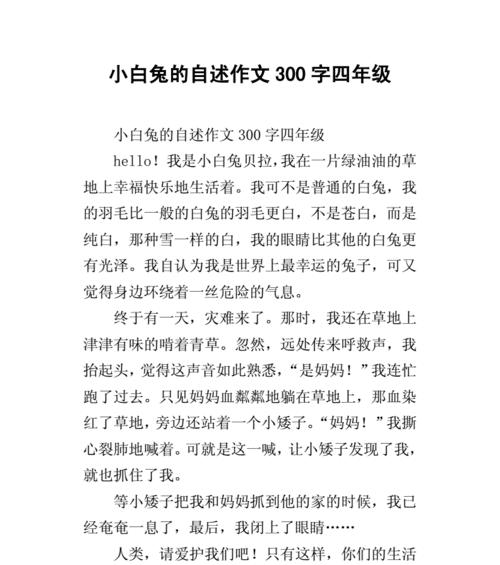 小白兔的自述作文 300 字四年级

小白兔的自述作文 300 字四年级

hello！我是小白兔贝拉，我在一片绿油油的草地上幸福快乐地生活着。我可不是普通的白兔，我的羽毛比一般的白兔的羽毛更白，不是苍白，而是纯白，那种雪一样的白，我的眼睛比其他的白兔更有光泽。我自认为我是世界上最幸运的兔子，可又觉得身边环绕着一丝危险的气息。

终于有一天，灾难来了。那时，我还在草地上津津有味的啃着青草。忽然，远处传来呼救声，我抬起头，觉得这声音如此熟悉，“是妈妈！”我连忙跑了过去。只见妈妈血粼粼地躺在草地上，那血染红了草地，旁边还站着一个小矮子。“妈妈！”我撕心裂肺地喊着。可就是这一喊，让小矮子发现了我，就也抓住了我。

等小矮子把我和妈妈抓到他的家的时候，我已经奄奄一息了，最后，我闭上了眼睛……

人类，请爱护我们吧！只有这样，你们的生活